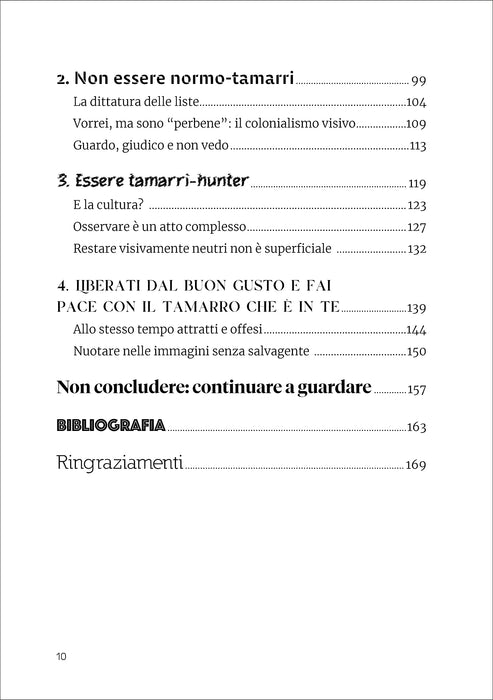 2. Non essere normo-tamarri 99
La dittatura delle liste 104
Vorrei, ma sono "perbene": il colonialismo visivo 109
Guardo, giudico e non vedo 113

3. Essere tamarri-hunter 119
E la cultura? 123
Osservare è un atto complesso 127
Restare visivamente neutri non è superficiale 132

4. LIBERATI DAL BUON GUSTO E FAI PACE CON IL TAMARRO CHE È IN TE 139
Allo stesso tempo attratti e offesi 144
Nuotare nelle immagini senza salvagente 150

Non concludere: continuare a guardare 157

BIBLIOGRAFIA 163

Ringraziamenti 169

10